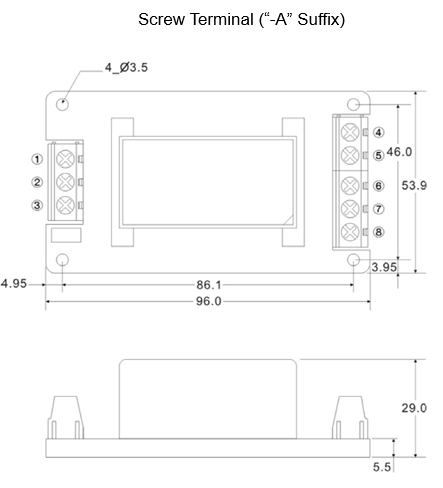 Screw Terminal (“-A” Suffix)

4_Ø3.5

①
②
③

④
⑤
⑥
⑦
⑧

46.0

53.9

3.95

4.95

86.1

96.0

29.0

5.5